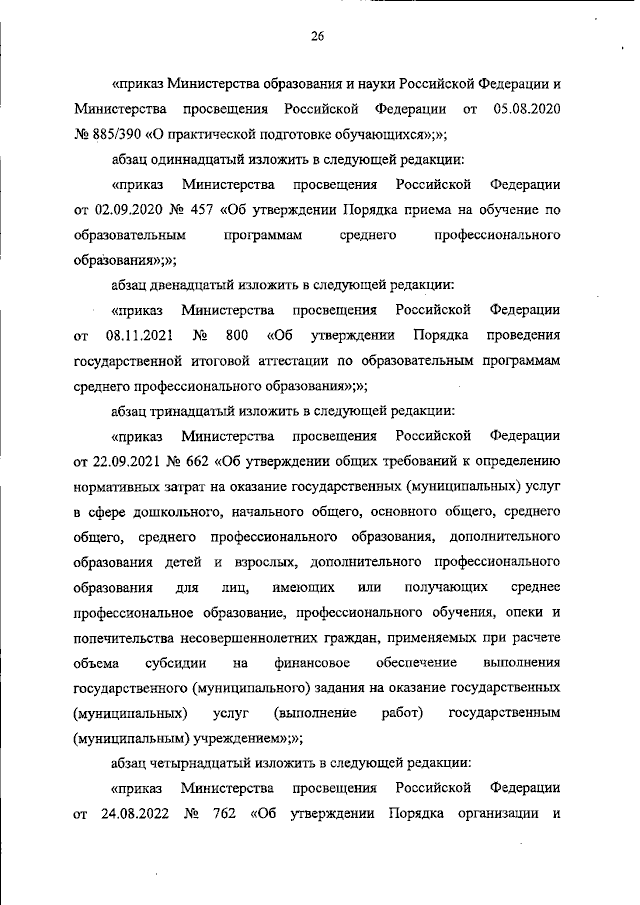 26

«приказ Министерства образования и науки Российской Федерации и Министерства просвещения Российской Федерации от 05.08.2020 № 885/390 «О практической подготовке обучающихся»;»;

абзац одиннадцатый изложить в следующей редакции:

«приказ Министерства просвещения Российской Федерации от 02.09.2020 № 457 «Об утверждении Порядка приема на обучение по образовательным программам среднего профессионального образования»;»;

абзац двенадцатый изложить в следующей редакции:

«приказ Министерства просвещения Российской Федерации от 08.11.2021 № 800 «Об утверждении Порядка проведения государственной итоговой аттестации по образовательным программам среднего профессионального образования»;»;

абзац тринадцатый изложить в следующей редакции:

«приказ Министерства просвещения Российской Федерации от 22.09.2021 № 662 «Об утверждении общих требований к определению нормативных затрат на оказание государственных (муниципальных) услуг в сфере дошкольного, начального общего, основного общего, среднего общего, среднего профессионального образования, дополнительного образования детей и взрослых, дополнительного профессионального образования для лиц, имеющих или получающих среднее профессиональное образование, профессионального обучения, опеки и попечительства несовершеннолетних граждан, применяемых при расчете объема субсидии на финансовое обеспечение выполнения государственного (муниципального) задания на оказание государственных (муниципальных) услуг (выполнение работ) государственным (муниципальным) учреждением»;»;

абзац четырнадцатый изложить в следующей редакции:

«приказ Министерства просвещения Российской Федерации от 24.08.2022 № 762 «Об утверждении Порядка организации и